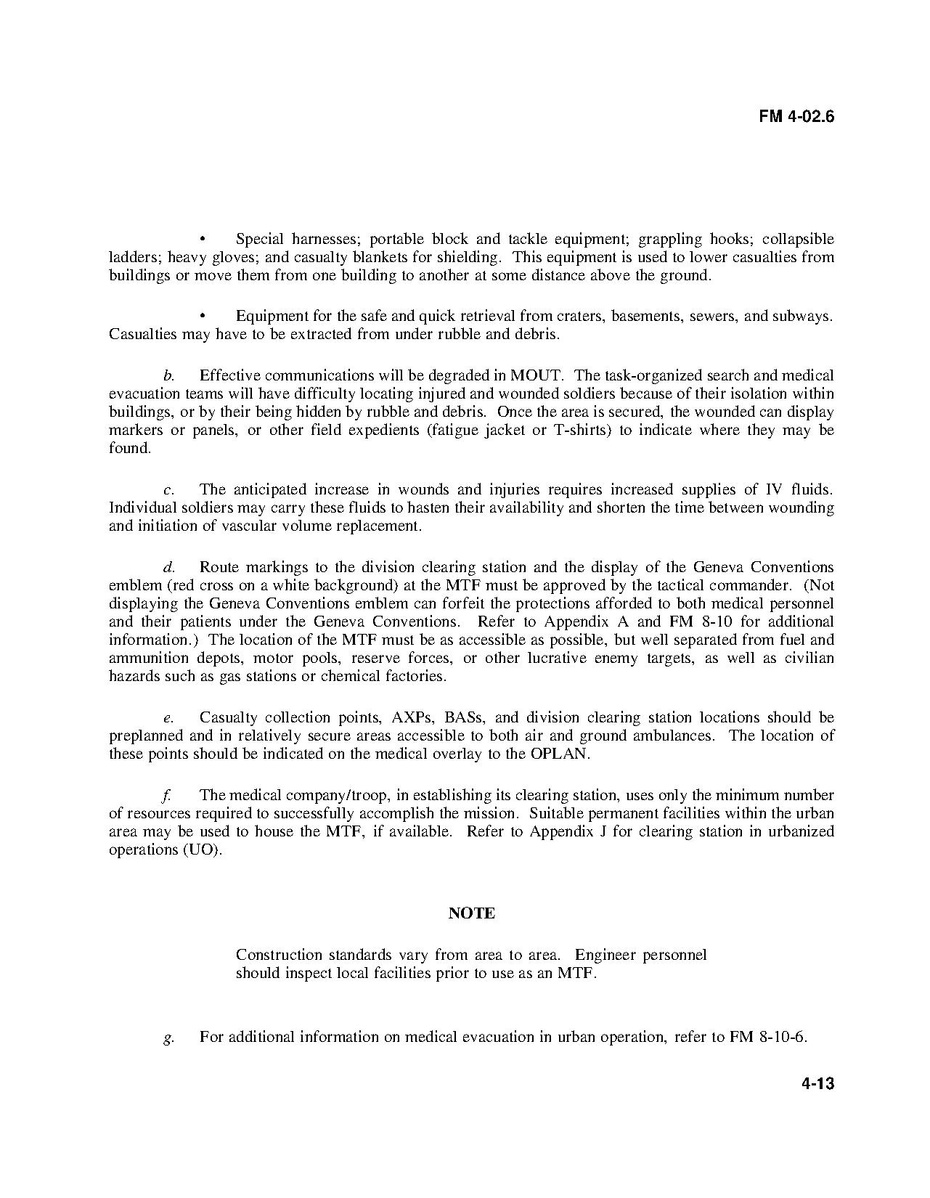 FM 4-02.6

• Special harnesses; portable block and tackle equipment; grappling hooks; collapsible ladders; heavy gloves; and casualty blankets for shielding. This equipment is used to lower casualties from buildings or move them from one building to another at some distance above the ground.

• Equipment for the safe and quick retrieval from craters, basements, sewers, and subways. Casualties may have to be extracted from under rubble and debris.

b. Effective communications will be degraded in MOUT. The task-organized search and medical evacuation teams will have difficulty locating injured and wounded soldiers because of their isolation within buildings, or by their being hidden by rubble and debris. Once the area is secured, the wounded can display markers or panels, or other field expedients (fatigue jacket or T-shirts) to indicate where they may be found.

c. The anticipated increase in wounds and injuries requires increased supplies of IV fluids. Individual soldiers may carry these fluids to hasten their availability and shorten the time between wounding and initiation of vascular volume replacement.

d. Route markings to the division clearing station and the display of the Geneva Conventions emblem (red cross on a white background) at the MTF must be approved by the tactical commander. (Not displaying the Geneva Conventions emblem can forfeit the protections afforded to both medical personnel and their patients under the Geneva Conventions. Refer to Appendix A and FM 8-10 for additional information.) The location of the MTF must be as accessible as possible, but well separated from fuel and ammunition depots, motor pools, reserve forces, or other lucrative enemy targets, as well as civilian hazards such as gas stations or chemical factories.

e. Casualty collection points, AXPs, BASs, and division clearing station locations should be preplanned and in relatively secure areas accessible to both air and ground ambulances. The location of these points should be indicated on the medical overlay to the OPLAN.

f. The medical company/troop, in establishing its clearing station, uses only the minimum number of resources required to successfully accomplish the mission. Suitable permanent facilities within the urban area may be used to house the MTF, if available. Refer to Appendix J for clearing station in urbanized operations (UO).

NOTE

Construction standards vary from area to area. Engineer personnel should inspect local facilities prior to use as an MTF.

g. For additional information on medical evacuation in urban operation, refer to FM 8-10-6.

4-13